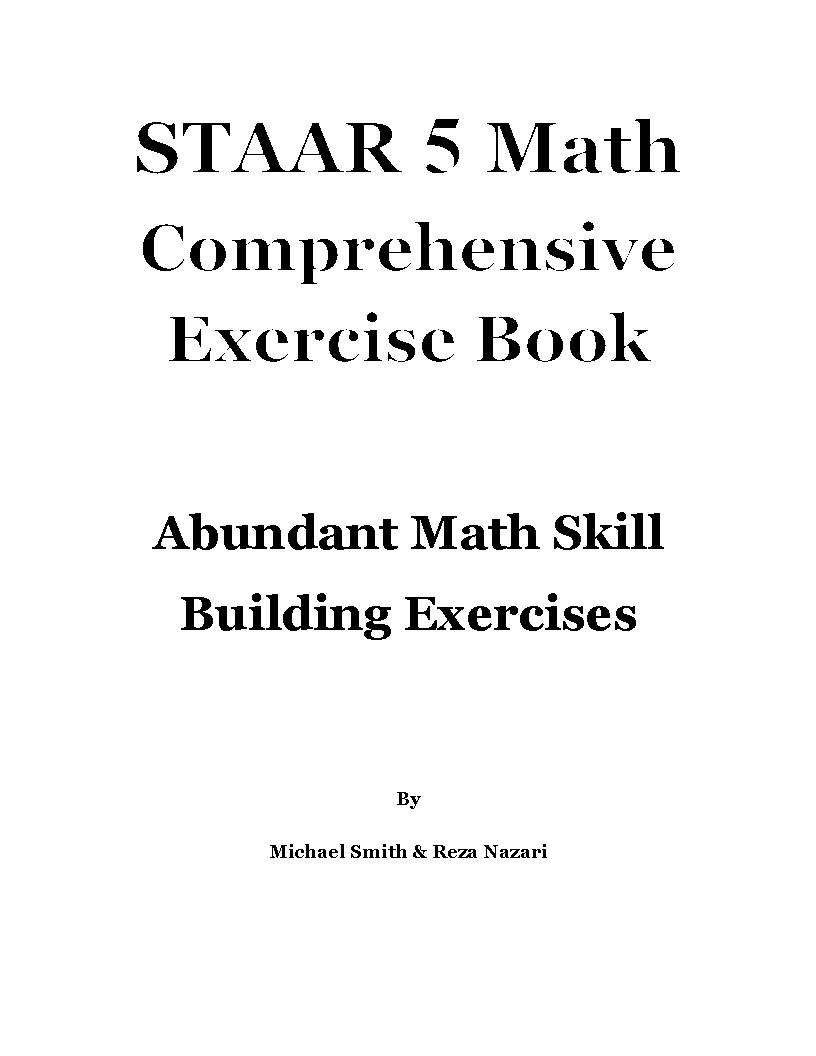 STAAR 5 Math Comprehensive Exercise Book

Abundant Math Skill Building Exercises

By

Michael Smith & Reza Nazari